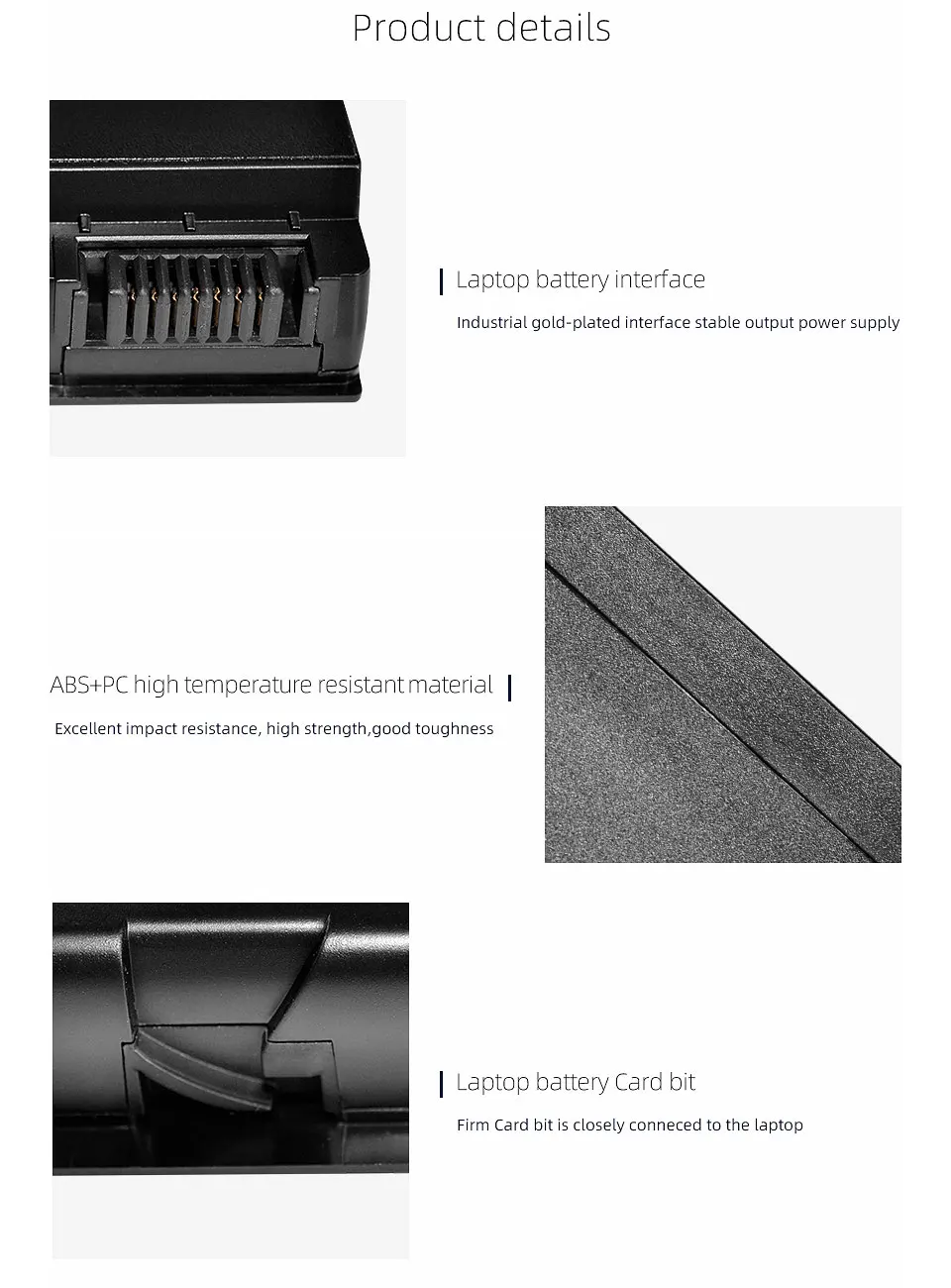 Product details

Laptop battery interface

Industrial gold-plated interface stable output power supply

ABS+PC high temperature resistant material

Excellent impact resistance, high strength,good toughness

Laptop battery Card bit

Firm Card bit is closely conneced to the laptop